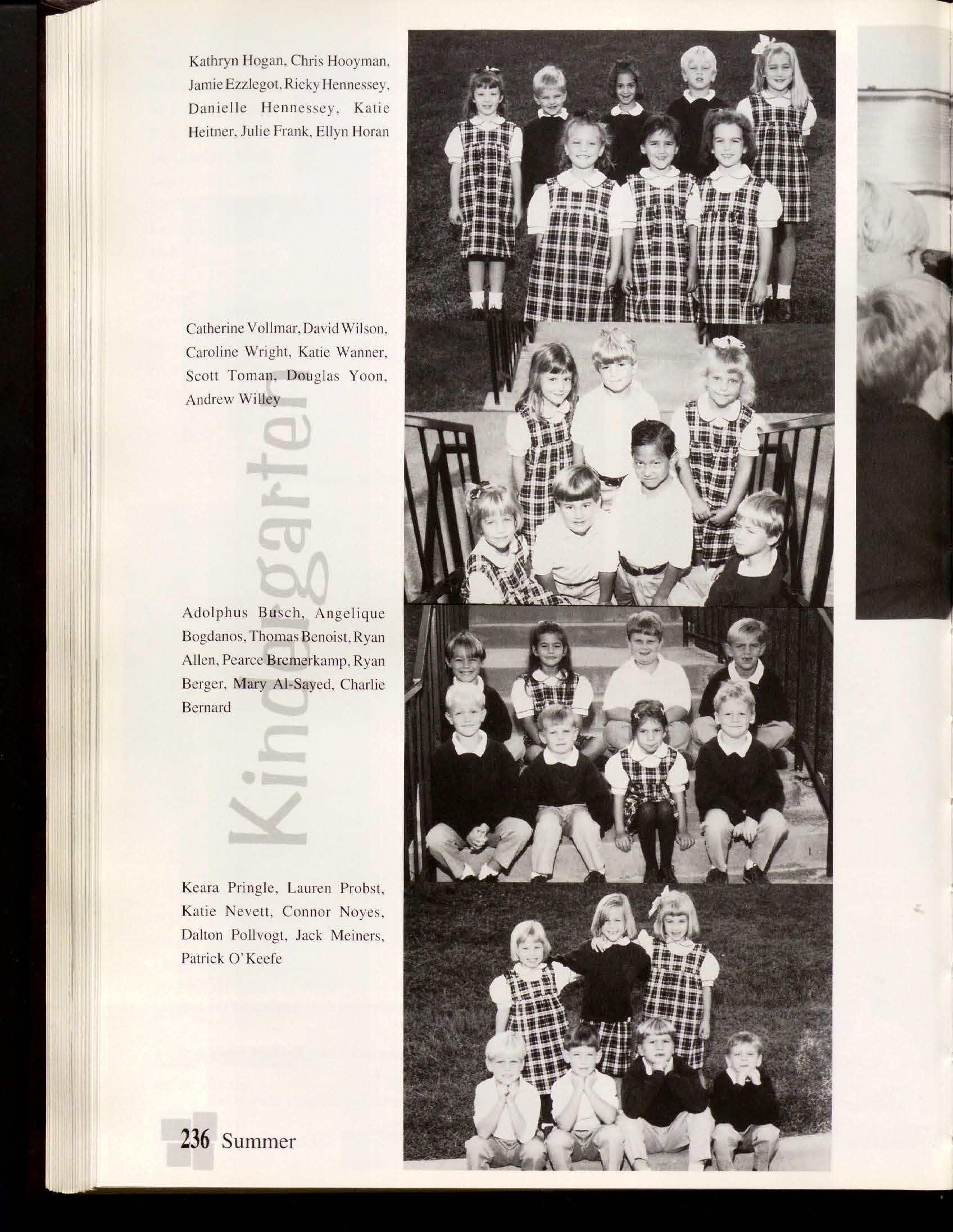 Kathryn Hogan, Chris Hooyman, Jamie Ezzlegot, Ricky Hennessey, Danielle Hennessey, Katie Heitner, Julie Frank, Ellyn Horan

Catherine Vollmar, David Wilson, Caroline Wright, Katie Wanner, Scott Toman, Douglas Yoon, Andrew Willey

Kindergarten

Adolphus Busch, Angelique Bogdanos, Thomas Benoist, Ryan Allen, Pearce Bremerkamp, Ryan Berger, Mary Al-Sayed, Charlie Bernard

Keara Pringle, Lauren Probst, Katie Nevett, Connor Noyes, Dalton Pollvogt, Jack Meiners, Patrick O'Keefe

236 Summer